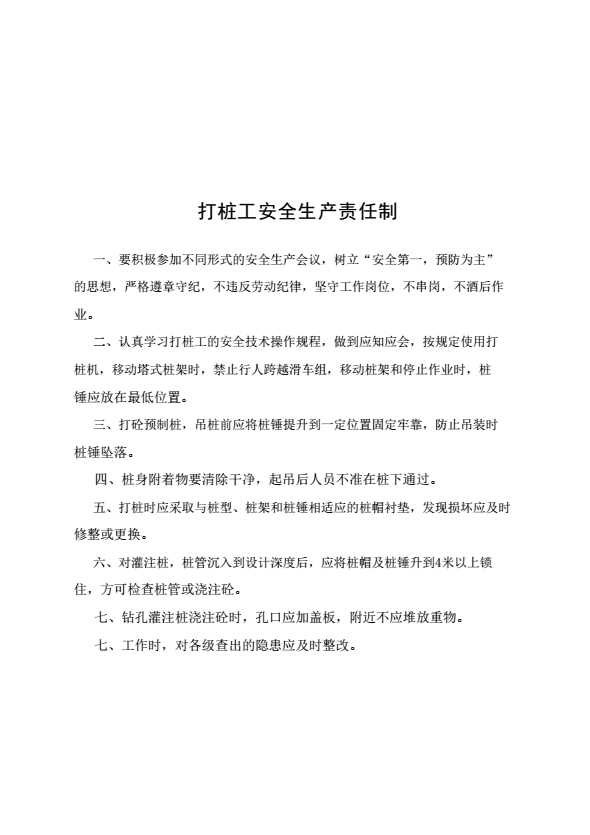 打桩工安全生产责任制

一、要积极参加不同形式的安全生产会议，树立“安全第一，预防为主”的思想，严格遵章守纪，不违反劳动纪律，坚守工作岗位，不串岗，不酒后作业。

二、认真学习打桩工的安全技术操作规程，做到应知应会，按规定使用打桩机，移动塔式桩架时，禁止行人跨越滑车组，移动桩架和停止作业时，桩锤应放在最低位置。

三、打砼预制桩，吊桩前应将桩锤提升到一定位置固定牢靠，防止吊装时桩锤坠落。

四、桩身附着物要清除干净，起吊后人员不准在桩下通过。

五、打桩时应采取与桩型、桩架和桩锤相适应的桩帽衬垫，发现损坏应及时修整或更换。

六、对灌注桩，桩管沉入到设计深度后，应将桩帽及桩锤升到4米以上锁住，方可检查桩管或浇注砼。

七、钻孔灌注桩浇注砼时，孔口应加盖板，附近不应堆放重物。

七、工作时，对各级查出的隐患应及时整改。